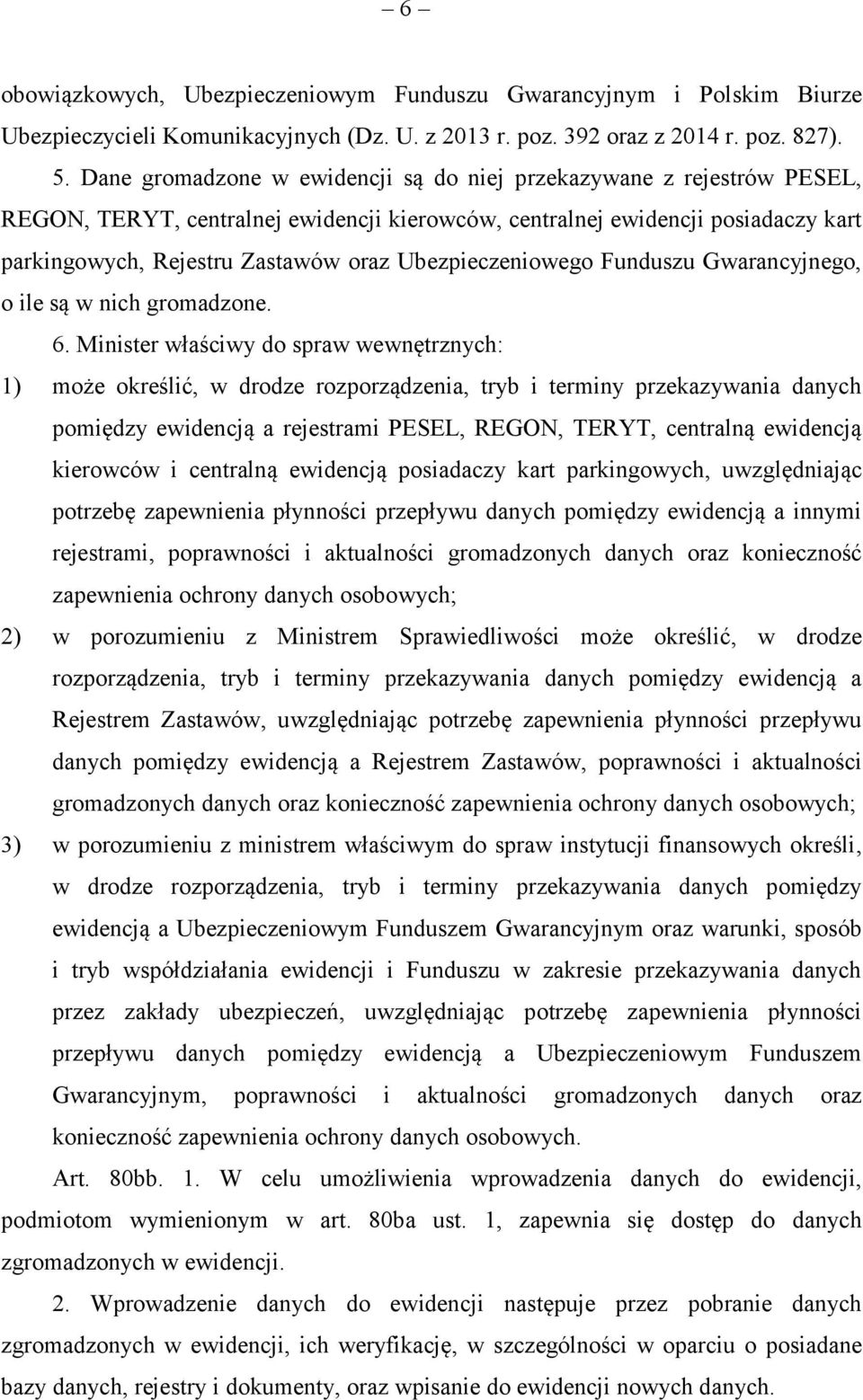 – 6 –

obowiązkowych, Ubezpieczeniowym Funduszu Gwarancyjnym i Polskim Biurze Ubezpieczycieli Komunikacyjnych (Dz. U. z 2013 r. poz. 392 oraz z 2014 r. poz. 827).

5. Dane gromadzone w ewidencji są do niej przekazywane z rejestrów PESEL, REGON, TERYT, centralnej ewidencji kierowców, centralnej ewidencji posiadaczy kart parkingowych, Rejestru Zastawów oraz Ubezpieczeniowego Funduszu Gwarancyjnego, o ile są w nich gromadzone.

6. Minister właściwy do spraw wewnętrznych:

1) może określić, w drodze rozporządzenia, tryb i terminy przekazywania danych pomiędzy ewidencją a rejestrami PESEL, REGON, TERYT, centralną ewidencją kierowców i centralną ewidencją posiadaczy kart parkingowych, uwzględniając potrzebę zapewnienia płynności przepływu danych pomiędzy ewidencją a innymi rejestrami, poprawności i aktualności gromadzonych danych oraz konieczność zapewnienia ochrony danych osobowych;

2) w porozumieniu z Ministrem Sprawiedliwości może określić, w drodze rozporządzenia, tryb i terminy przekazywania danych pomiędzy ewidencją a Rejestrem Zastawów, uwzględniając potrzebę zapewnienia płynności przepływu danych pomiędzy ewidencją a Rejestrem Zastawów, poprawności i aktualności gromadzonych danych oraz konieczność zapewnienia ochrony danych osobowych;

3) w porozumieniu z ministrem właściwym do spraw instytucji finansowych określi, w drodze rozporządzenia, tryb i terminy przekazywania danych pomiędzy ewidencją a Ubezpieczeniowym Funduszem Gwarancyjnym oraz warunki, sposób i tryb współdziałania ewidencji i Funduszu w zakresie przekazywania danych przez zakłady ubezpieczeń, uwzględniając potrzebę zapewnienia płynności przepływu danych pomiędzy ewidencją a Ubezpieczeniowym Funduszem Gwarancyjnym, poprawności i aktualności gromadzonych danych oraz konieczność zapewnienia ochrony danych osobowych.

Art. 80bb. 1. W celu umożliwienia wprowadzenia danych do ewidencji, podmiotom wymienionym w art. 80ba ust. 1, zapewnia się dostęp do danych zgromadzonych w ewidencji.

2. Wprowadzenie danych do ewidencji następuje przez pobranie danych zgromadzonych w ewidencji, ich weryfikację, w szczególności w oparciu o posiadane bazy danych, rejestry i dokumenty, oraz wpisanie do ewidencji nowych danych.